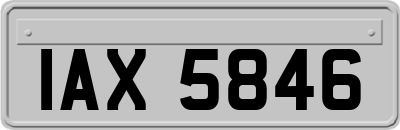 IAX 5846